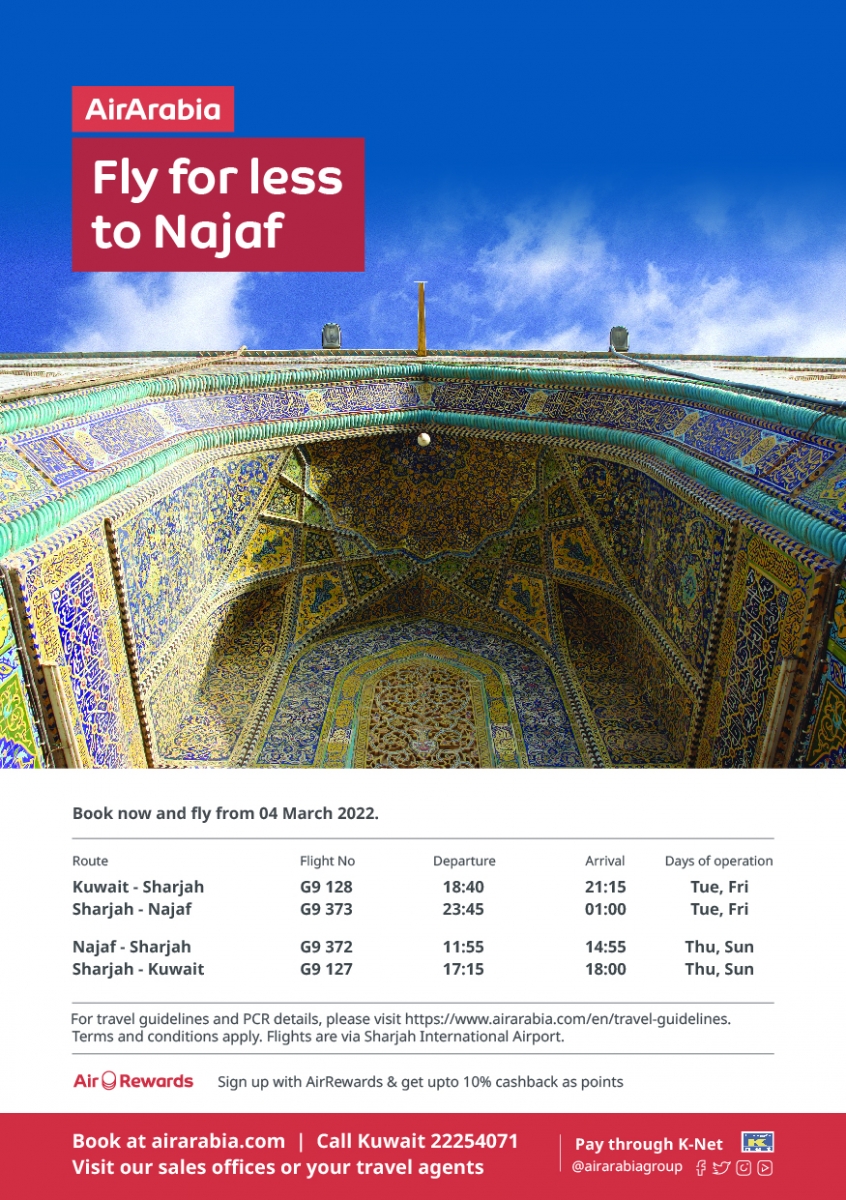 AirArabia

Fly for less to Najaf

Book now and fly from 04 March 2022.

| Route | Flight No | Departure | Arrival | Days of operation |
|---|---|---|---|---|
| Kuwait - Sharjah | G9 128 | 18:40 | 21:15 | Tue, Fri |
| Sharjah - Najaf | G9 373 | 23:45 | 01:00 | Tue, Fri |
| Najaf - Sharjah | G9 372 | 11:55 | 14:55 | Thu, Sun |
| Sharjah - Kuwait | G9 127 | 17:15 | 18:00 | Thu, Sun |

For travel guidelines and PCR details, please visit https://www.airarabia.com/en/travel-guidelines. Terms and conditions apply. Flights are via Sharjah International Airport.

Air Rewards Sign up with AirRewards & get upto 10% cashback as points

Book at airarabia.com | Call Kuwait 22254071
Visit our sales offices or your travel agents

Pay through K-Net
@airarabiagroup